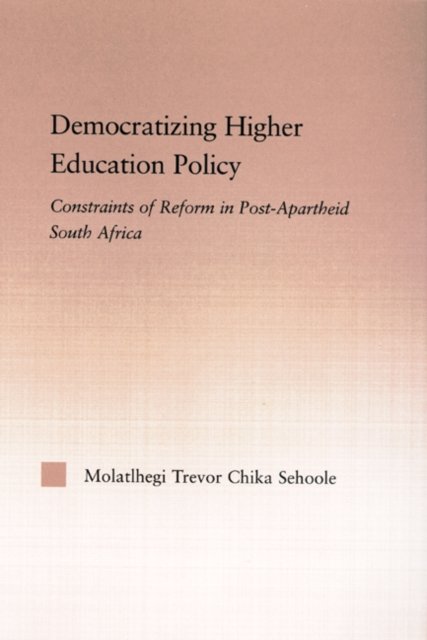 Democratizing Higher Education Policy

Constraints of Reform in Post-Apartheid South Africa

Molatlhegi Trevor Chika Sehoole